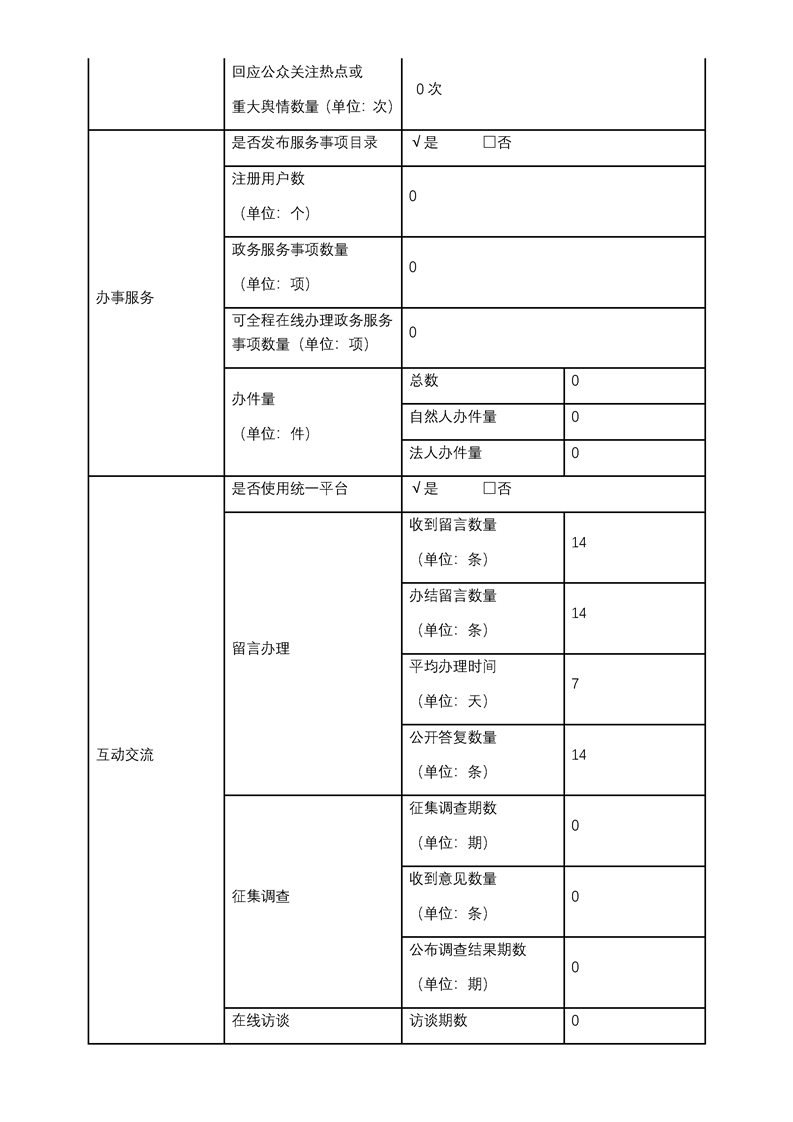 |  | 回应公众关注热点或重大舆情数量（单位：次） | 0次 |  |
|---|---|---|---|
| 办事服务 | 是否发布服务事项目录 | √是 ☐否 |  |
|  | 注册用户数（单位：个） | 0 |  |
|  | 政务服务事项数量（单位：项） | 0 |  |
|  | 可全程在线办理政务服务事项数量（单位：项） | 0 |  |
|  | 办件量（单位：件） | 总数 | 0 |
|  |  | 自然人办件量 | 0 |
|  |  | 法人办件量 | 0 |
| 互动交流 | 是否使用统一平台 | √是 ☐否 |  |
|  | 留言办理 | 收到留言数量（单位：条） | 14 |
|  |  | 办结留言数量（单位：条） | 14 |
|  |  | 平均办理时间（单位：天） | 7 |
|  |  | 公开答复数量（单位：条） | 14 |
|  | 征集调查 | 征集调查期数（单位：期） | 0 |
|  |  | 收到意见数量（单位：条） | 0 |
|  |  | 公布调查结果期数（单位：期） | 0 |
|  | 在线访谈 | 访谈期数 | 0 |